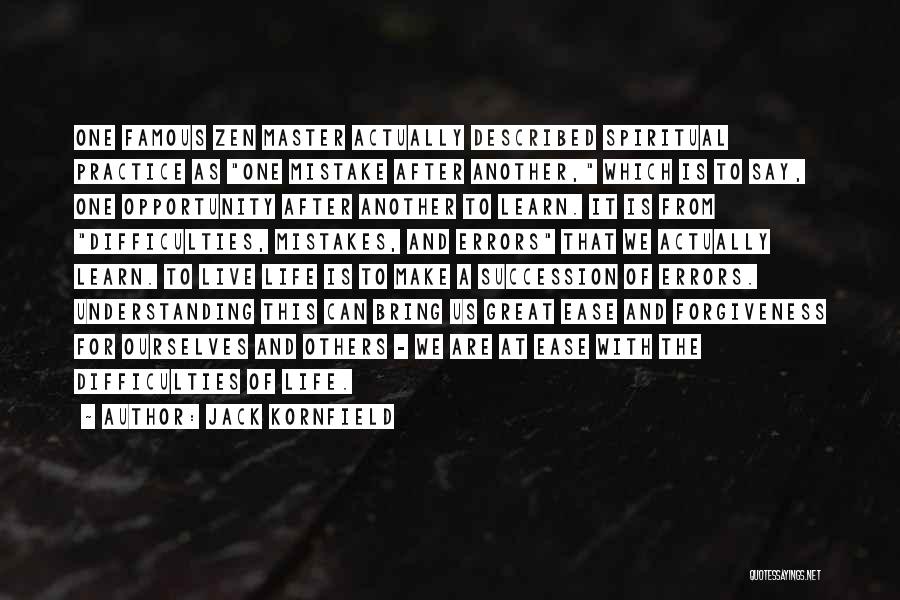 ONE FAMOUS ZEN MASTER ACTUALLY DESCRIBED SPIRITUAL PRACTICE AS "ONE MISTAKE AFTER ANOTHER," WHICH IS TO SAY, ONE OPPORTUNITY AFTER ANOTHER TO LEARN. IT IS FROM "DIFFICULTIES, MISTAKES, AND ERRORS" THAT WE ACTUALLY LEARN. TO LIVE LIFE IS TO MAKE A SUCCESSION OF ERRORS. UNDERSTANDING THIS CAN BRING US GREAT EASE AND FORGIVENESS FOR OURSELVES AND OTHERS - WE ARE AT EASE WITH THE DIFFICULTIES OF LIFE.

~ AUTHOR: JACK KORNFIELD

QUOTESSAYINGS.NET